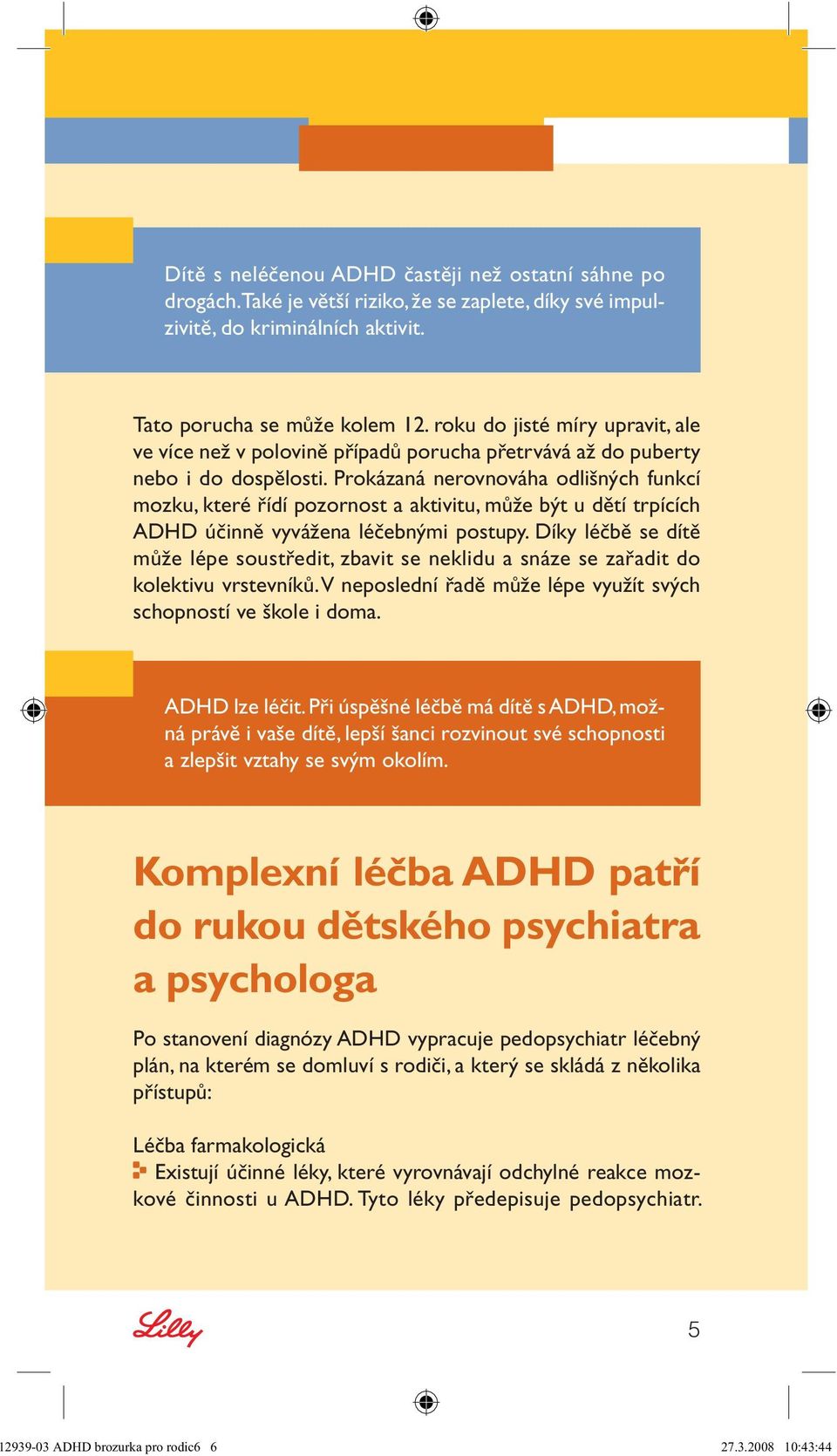 Dítě s neléčenou ADHD častěji než ostatní sáhne po drogách. Také je větší riziko, že se zaplete, díky své impulzivitě, do kriminálních aktivit.

Tato porucha se může kolem 12. roku do jisté míry upravit, ale ve více než v polovině případů porucha přetrvává až do puberty nebo i do dospělosti. Prokázaná nerovnováha odlišných funkcí mozku, které řídí pozornost a aktivitu, může být u dětí trpících ADHD účinně vyvážena léčebnými postupy. Díky léčbě se dítě může lépe soustředit, zbavit se neklidu a snáze se zařadit do kolektivu vrstevníků. V neposlední řadě může lépe využít svých schopností ve škole i doma.

ADHD lze léčit. Při úspěšné léčbě má dítě s ADHD, možná právě i vaše dítě, lepší šanci rozvinout své schopnosti a zlepšit vztahy se svým okolím.

Komplexní léčba ADHD patří do rukou dětského psychiatra a psychologa

Po stanovení diagnózy ADHD vypracuje pedopsychiatr léčebný plán, na kterém se domluví s rodiči, a který se skládá z několika přístupů:

Léčba farmakologická
Existují účinné léky, které vyrovnávají odchylné reakce mozkové činnosti u ADHD. Tyto léky předepisuje pedopsychiatr.

Lilly

5

12939-03 ADHD brozurka pro rodic6 6

27.3.2008 10:43:44